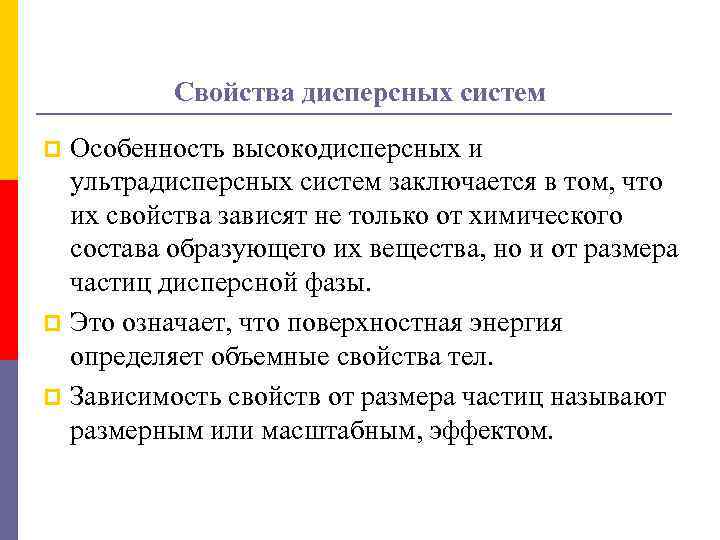 Свойства дисперсных систем

Особенность высокодисперсных и ультрадисперсных систем заключается в том, что их свойства зависят не только от химического состава образующего их вещества, но и от размера частиц дисперсной фазы.

Это означает, что поверхностная энергия определяет объемные свойства тел.

Зависимость свойств от размера частиц называют размерным или масштабным, эффектом.